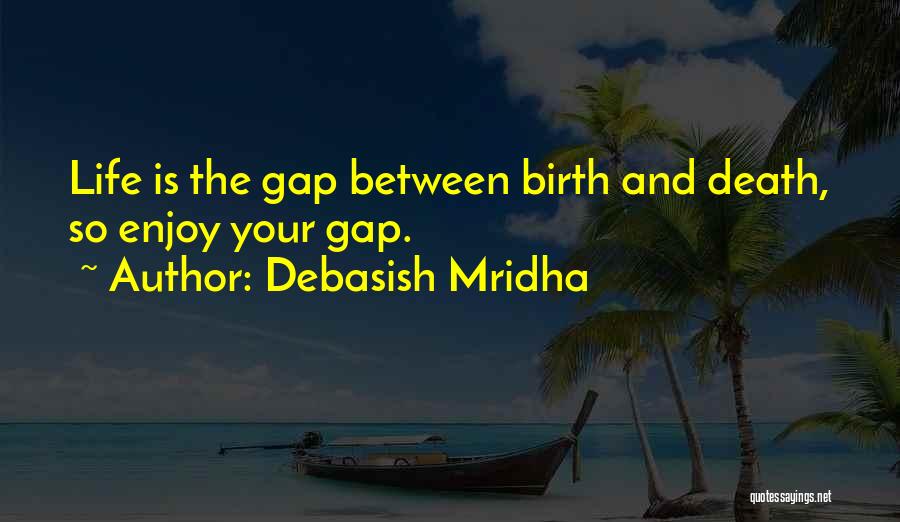 Life is the gap between birth and death, so enjoy your gap.
~ Author: Debasish Mridha

quotessayings.net